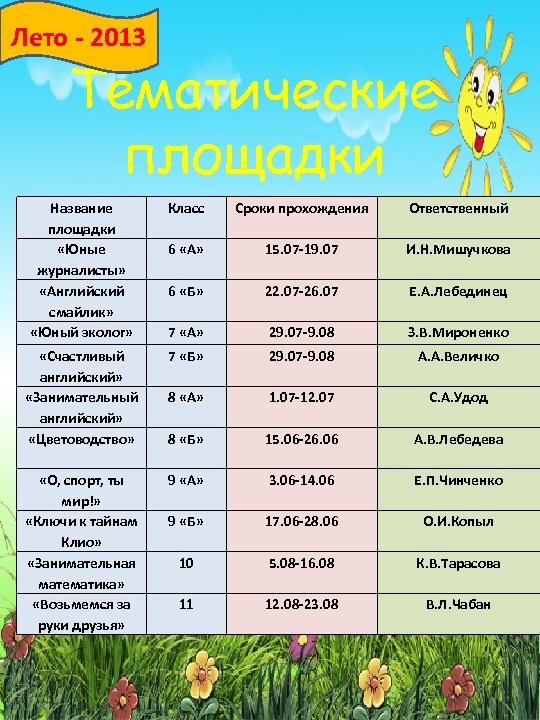 Лето - 2013

Тематические площадки

| Название площадки | Класс | Сроки прохождения | Ответственный |
|---|---|---|---|
| «Юные журналисты» | 6 «А» | 15.07-19.07 | И.Н.Мишучкова |
| «Английский смайлик» | 6 «Б» | 22.07-26.07 | Е.А.Лебединец |
| «Юный эколог» | 7 «А» | 29.07-9.08 | З.В.Мироненко |
| «Счастливый английский» | 7 «Б» | 29.07-9.08 | А.А.Величко |
| «Занимательный английский» | 8 «А» | 1.07-12.07 | С.А.Удод |
| «Цветоводство» | 8 «Б» | 15.06-26.06 | А.В.Лебедева |
| «О, спорт, ты мир!» | 9 «А» | 3.06-14.06 | Е.П.Чинченко |
| «Ключи к тайнам Клио» | 9 «Б» | 17.06-28.06 | О.И.Копыл |
| «Занимательная математика» | 10 | 5.08-16.08 | К.В.Тарасова |
| «Возьмемся за руки друзья» | 11 | 12.08-23.08 | В.Л.Чабан |